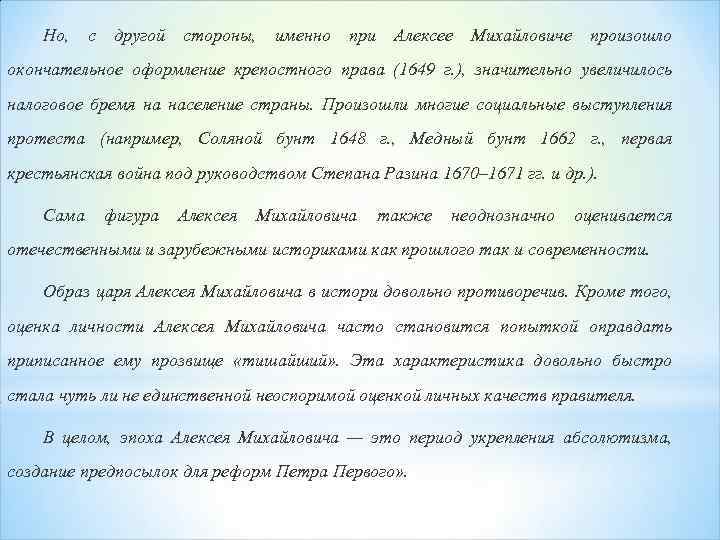 Но, с другой стороны, именно при Алексее Михайловиче произошло окончательное оформление крепостного права (1649 г.), значительно увеличилось налоговое бремя на население страны. Произошли многие социальные выступления протеста (например, Соляной бунт 1648 г., Медный бунт 1662 г., первая крестьянская война под руководством Степана Разина 1670–1671 гг. и др.).

Сама фигура Алексея Михайловича также неоднозначно оценивается отечественными и зарубежными историками как прошлого так и современности.

Образ царя Алексея Михайловича в истори довольно противоречив. Кроме того, оценка личности Алексея Михайловича часто становится попыткой оправдать приписанное ему прозвище «тишайший». Эта характеристика довольно быстро стала чуть ли не единственной неоспоримой оценкой личных качеств правителя.

В целом, эпоха Алексея Михайловича — это период укрепления абсолютизма, создание предпосылок для реформ Петра Первого».